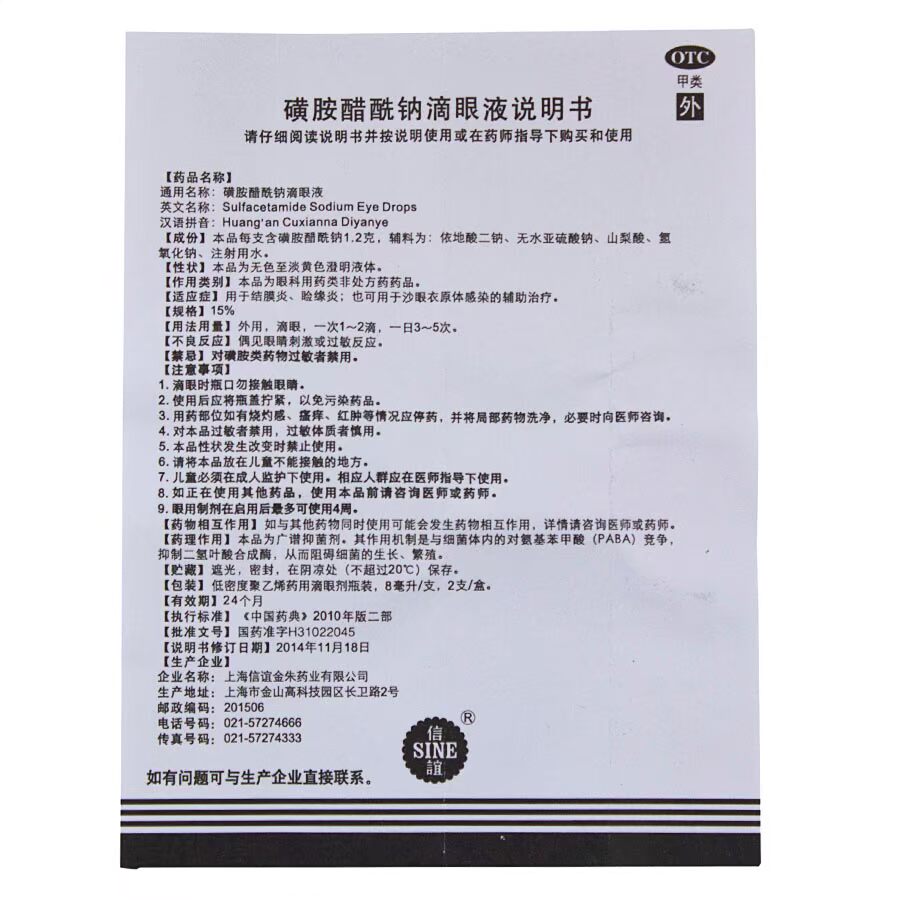 OTC
甲类
外

磺胺醋酰钠滴眼液说明书

请仔细阅读说明书并按说明使用或在药师指导下购买和使用

【药品名称】
通用名称：磺胺醋酰钠滴眼液
英文名称：Sulfacetamide Sodium Eye Drops
汉语拼音：Huang'an Cuxianna Diyanye
【成份】本品每支含磺胺醋酰钠1.2克，辅料为：依地酸二钠、无水亚硫酸钠、山梨酸、氢氧化钠、注射用水。
【性状】本品为无色至淡黄色澄明液体。
【作用类别】本品为眼科用药类非处方药药品。
【适应症】用于结膜炎、睑缘炎；也可用于沙眼衣原体感染的辅助治疗。
【规格】15%
【用法用量】外用，滴眼，一次1～2滴，一日3～5次。
【不良反应】偶见眼睛刺激或过敏反应。
【禁忌】对磺胺类药物过敏者禁用。
【注意事项】
1. 滴眼时瓶口勿接触眼睛。
2. 使用后应将瓶盖拧紧，以免污染药品。
3. 用药部位如有烧灼感、瘙痒、红肿等情况应停药，并将局部药物洗净，必要时向医师咨询。
4. 对本品过敏者禁用，过敏体质者慎用。
5. 本品性状发生改变时禁止使用。
6. 请将本品放在儿童不能接触的地方。
7. 儿童必须在成人监护下使用。相应人群应在医师指导下使用。
8. 如正在使用其他药品，使用本品前请咨询医师或药师。
9. 眼用制剂在启用后最多可使用4周。
【药物相互作用】如与其他药物同时使用可能会发生药物相互作用，详情请咨询医师或药师。
【药理作用】本品为广谱抑菌剂。其作用机制是与细菌体内的对氨基苯甲酸（PABA）竞争，抑制二氢叶酸合成酶，从而阻碍细菌的生长、繁殖。
【贮藏】遮光，密封，在阴凉处（不超过20℃）保存。
【包装】低密度聚乙烯药用滴眼剂瓶装，8毫升/支，2支/盒。
【有效期】24个月
【执行标准】《中国药典》2010年版二部
【批准文号】国药准字H31022045
【说明书修订日期】2014年11月18日
【生产企业】
企业名称：上海信谊金朱药业有限公司
生产地址：上海市金山高科技园区长卫路2号
邮政编码：201506
电话号码：021-57274666
传真号码：021-57274333

信 SINE 誼 ®

如有问题可与生产企业直接联系。